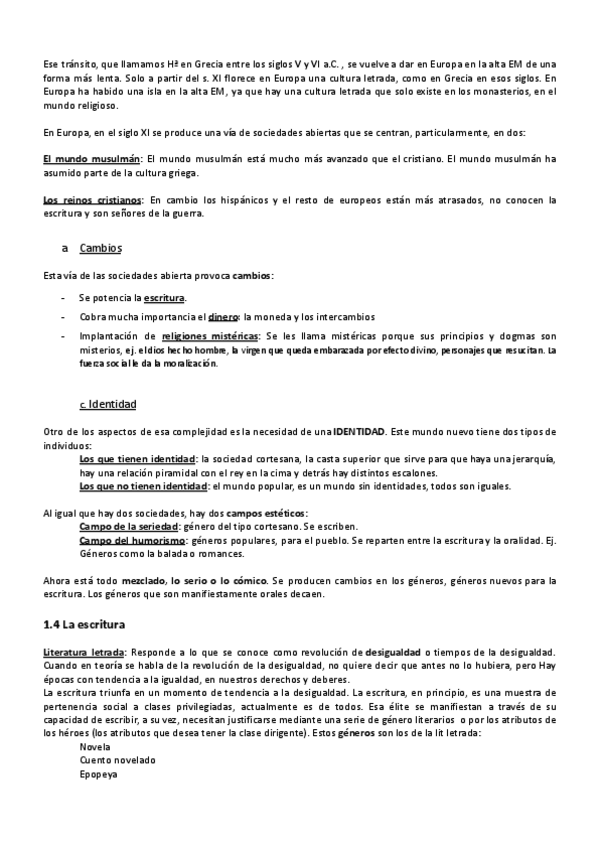 Ese tránsito, que llamamos Hª en Grecia entre los siglos V y VI a.C. , se vuelve a dar en Europa en la alta EM de una forma más lenta. Solo a partir del s. XI florece en Europa una cultura letrada, como en Grecia en esos siglos. En Europa ha habido una isla en la alta EM, ya que hay una cultura letrada que solo existe en los monasterios, en el mundo religioso.

En Europa, en el siglo XI se produce una vía de sociedades abiertas que se centran, particularmente, en dos:

El mundo musulmán: El mundo musulmán está mucho más avanzado que el cristiano. El mundo musulmán ha asumido parte de la cultura griega.

Los reinos cristianos: En cambio los hispánicos y el resto de europeos están más atrasados, no conocen la escritura y son señores de la guerra.

a Cambios

Esta vía de las sociedades abierta provoca cambios:

- Se potencia la escritura.
- Cobra mucha importancia el dinero: la moneda y los intercambios
- Implantación de religiones mistéricas: Se les llama mistéricas porque sus principios y dogmas son misterios, ej. el dios hecho hombre, la virgen que queda embarazada por efecto divino, personajes que resucitan. La fuerza social le da la moralización.

c. Identidad

Otro de los aspectos de esa complejidad es la necesidad de una IDENTIDAD. Este mundo nuevo tiene dos tipos de individuos:
Los que tienen identidad: la sociedad cortesana, la casta superior que sirve para que haya una jerarquía, hay una relación piramidal con el rey en la cima y detrás hay distintos escalones.
Los que no tienen identidad: el mundo popular, es un mundo sin identidades, todos son iguales.

Al igual que hay dos sociedades, hay dos campos estéticos:
Campo de la seriedad: género del tipo cortesano. Se escriben.
Campo del humorismo: géneros populares, para el pueblo. Se reparten entre la escritura y la oralidad. Ej. Géneros como la balada o romances.

Ahora está todo mezclado, lo serio o lo cómico. Se producen cambios en los géneros, géneros nuevos para la escritura. Los géneros que son manifiestamente orales decaen.

1.4 La escritura

Literatura letrada: Responde a lo que se conoce como revolución de desigualdad o tiempos de la desigualdad. Cuando en teoría se habla de la revolución de la desigualdad, no quiere decir que antes no lo hubiera, pero Hay épocas con tendencia a la igualdad, en nuestros derechos y deberes.
La escritura triunfa en un momento de tendencia a la desigualdad. La escritura, en principio, es una muestra de pertenencia social a clases privilegiadas, actualmente es de todos. Esa élite se manifiestan a través de su capacidad de escribir, a su vez, necesitan justificarse mediante una serie de género literarios o por los atributos de los héroes (los atributos que desea tener la clase dirigente). Estos géneros son los de la lit letrada:
Novela
Cuento novelado
Epopeya